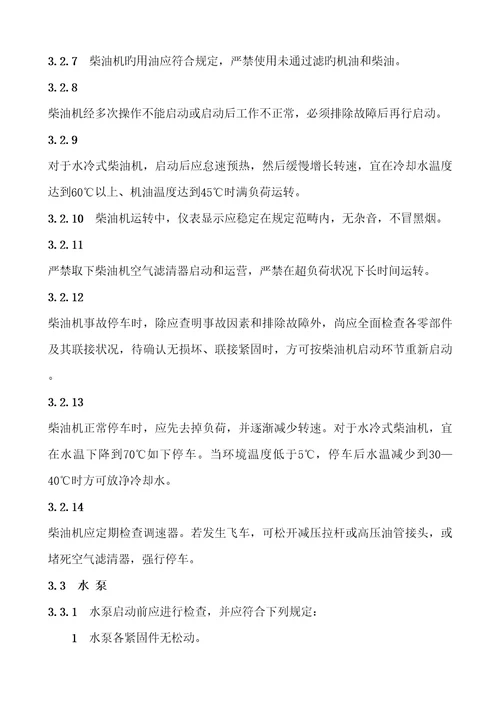 3.2.7　柴油机旳用油应符合规定，严禁使用未通过滤旳机油和柴油。

3.2.8

柴油机经多次操作不能启动或启动后工作不正常，必须排除故障后再行启动。

3.2.9

对于水冷式柴油机，启动后应怠速预热，然后缓慢增长转速，宜在冷却水温度达到60℃以上、机油温度达到45℃时满负荷运转。

3.2.10　柴油机运转中，仪表显示应稳定在规定范畴内，无杂音，不冒黑烟。

3.2.11

严禁取下柴油机空气滤清器启动和运营，严禁在超负荷状况下长时间运转。

3.2.12

柴油机事故停车时，除应查明事故因素和排除故障外，尚应全面检查各零部件及其联接状况，待确认无损坏、联接紧固时，方可按柴油机启动环节重新启动。

3.2.13

柴油机正常停车时，应先去掉负荷，并逐渐减少转速。对于水冷式柴油机，宜在水温下降到70℃如下停车。当环境温度低于5℃，停车后水温减少到30—40℃时方可放净冷却水。

3.2.14

柴油机应定期检查调速器。若发生飞车，可松开减压拉杆或高压油管接头，或堵死空气滤清器，强行停车。

3.3　水 泵

3.3.1　水泵启动前应进行检查，并应符合下列规定：

1　水泵各紧固件无松动。